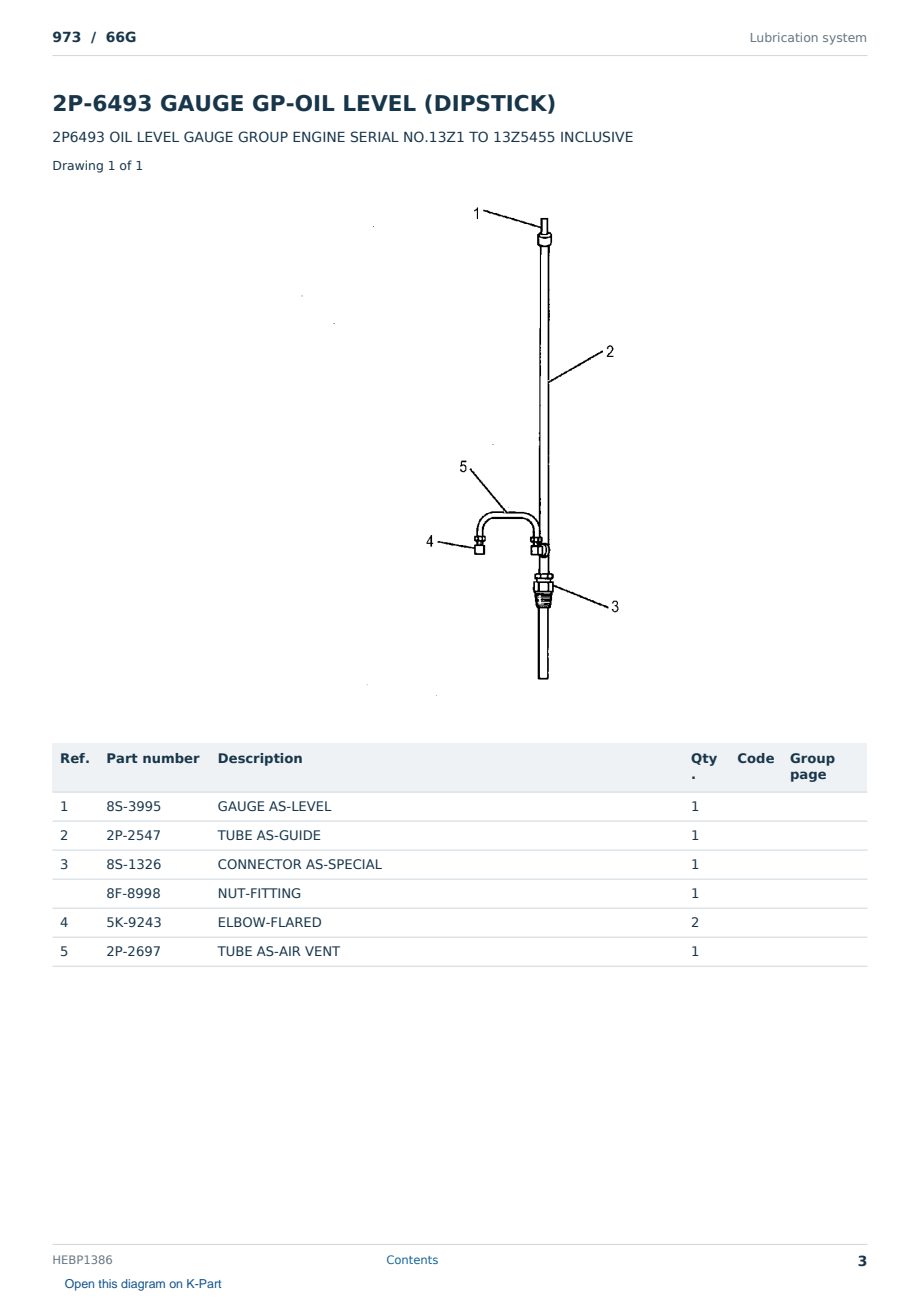 973 / 66G

Lubrication system

2P-6493 GAUGE GP-OIL LEVEL (DIPSTICK)

2P6493 OIL LEVEL GAUGE GROUP ENGINE SERIAL NO.13Z1 TO 13Z5455 INCLUSIVE

Drawing 1 of 1

1

2

5

4

3

| Ref. | Part number | Description | Qty. | Code | Group page |
|---|---|---|---|---|---|
| 1 | 8S-3995 | GAUGE AS-LEVEL | 1 | | |
| 2 | 2P-2547 | TUBE AS-GUIDE | 1 | | |
| 3 | 8S-1326 | CONNECTOR AS-SPECIAL | 1 | | |
| | 8F-8998 | NUT-FITTING | 1 | | |
| 4 | 5K-9243 | ELBOW-FLARED | 2 | | |
| 5 | 2P-2697 | TUBE AS-AIR VENT | 1 | | |

HEBP1386

Contents

3

Open this diagram on K-Part